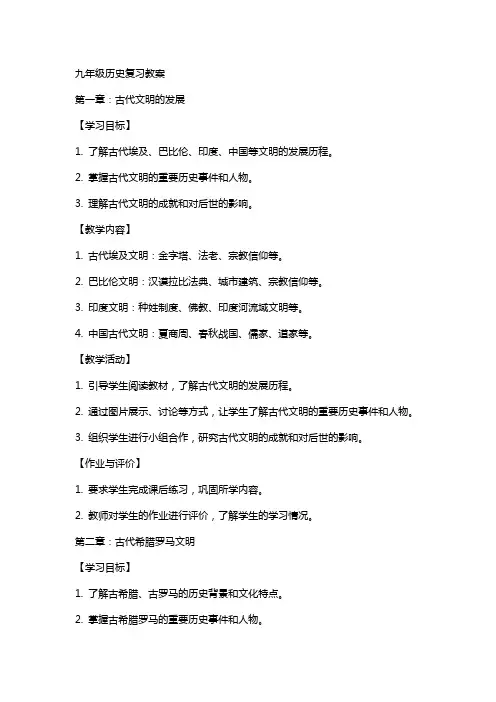 九年级历史复习教案

第一章：古代文明的发展

【学习目标】

1. 了解古代埃及、巴比伦、印度、中国等文明的发展历程。

2. 掌握古代文明的重要历史事件和人物。

3. 理解古代文明的成就和对后世的影响。

【教学内容】

1. 古代埃及文明：金字塔、法老、宗教信仰等。

2. 巴比伦文明：汉谟拉比法典、城市建筑、宗教信仰等。

3. 印度文明：种姓制度、佛教、印度河流域文明等。

4. 中国古代文明：夏商周、春秋战国、儒家、道家等。

【教学活动】

1. 引导学生阅读教材，了解古代文明的发展历程。

2. 通过图片展示、讨论等方式，让学生了解古代文明的重要历史事件和人物。

3. 组织学生进行小组合作，研究古代文明的成就和对后世的影响。

【作业与评价】

1. 要求学生完成课后练习，巩固所学内容。

2. 教师对学生的作业进行评价，了解学生的学习情况。

第二章：古代希腊罗马文明

【学习目标】

1. 了解古希腊、古罗马的历史背景和文化特点。

2. 掌握古希腊罗马的重要历史事件和人物。